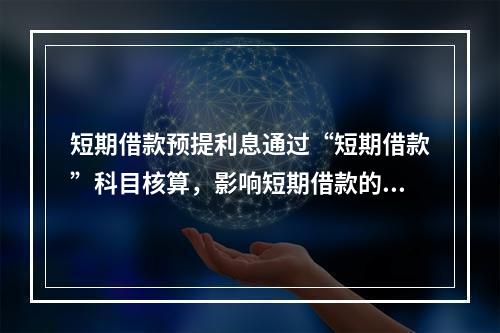 短期借款预提利息通过“短期借款”科目核算，影响短期借款的...